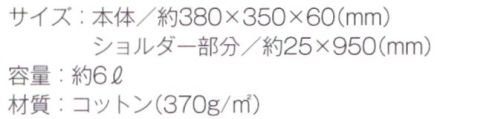 サイズ：本体／約380×350×60(mm)
ショルダー部分／約25×950(mm)
容量：約6ℓ
材質：コットン(370g/㎡)